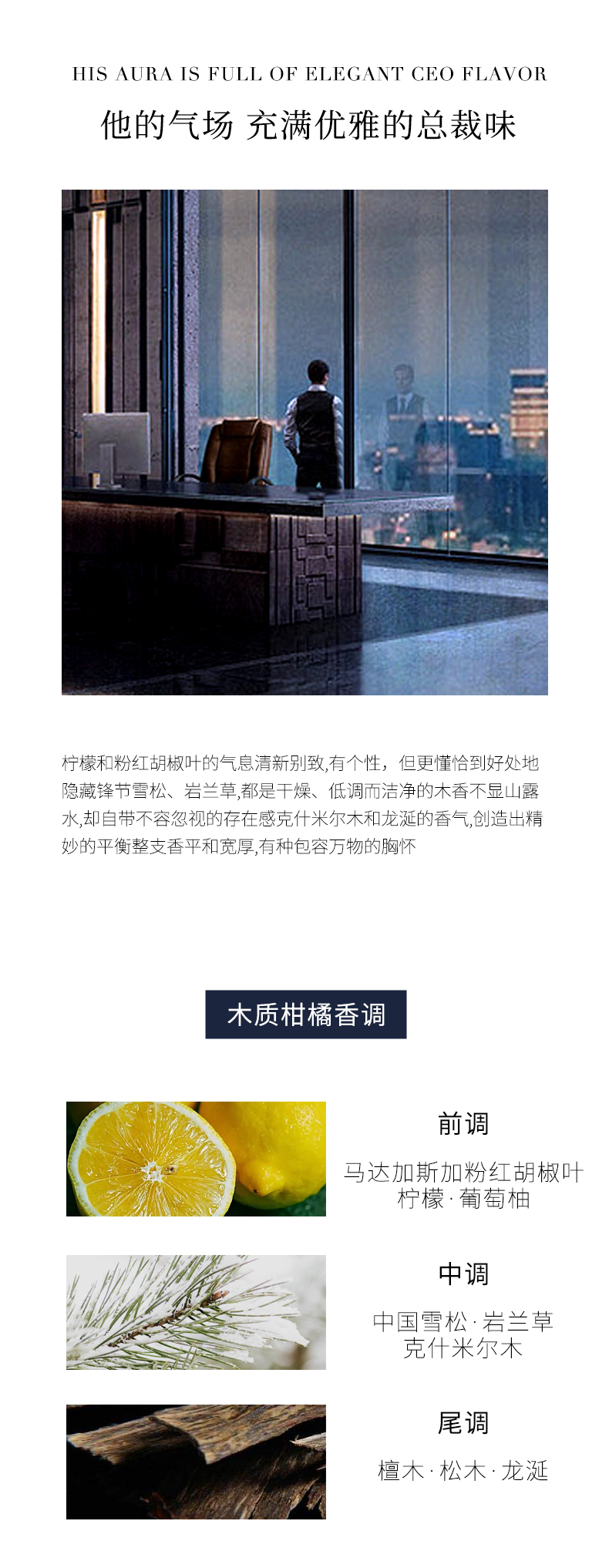 HIS AURA IS FULL OF ELEGANT CEO FLAVOR

他的气场 充满优雅的总裁味

柠檬和粉红胡椒叶的气息清新别致,有个性，但更懂恰到好处地隐藏锋节雪松、岩兰草,都是干燥、低调而洁净的木香不显山露水,却自带不容忽视的存在感克什米尔木和龙涎的香气,创造出精妙的平衡整支香平和宽厚,有种包容万物的胸怀

木质柑橘香调

前调

马达加斯加粉红胡椒叶
柠檬·葡萄柚

中调

中国雪松·岩兰草
克什米尔木

尾调

檀木·松木·龙涎